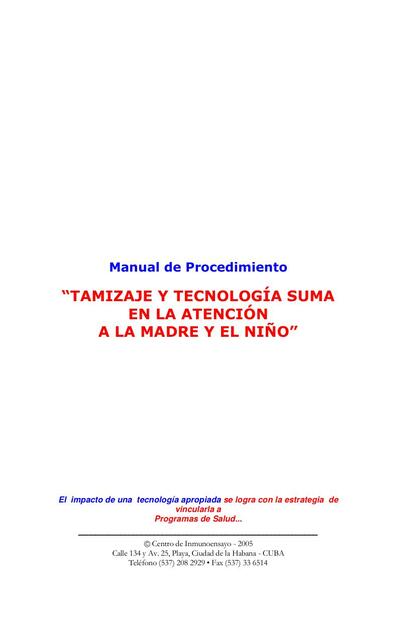 Manual de Procedimiento

“TAMIZAJE Y TECNOLOGÍA SUMA EN LA ATENCIÓN A LA MADRE Y EL NIÑO”

El impacto de una tecnología apropiada se logra con la estrategia de vincularla a Programas de Salud...

© Centro de Inmunoensayo - 2005
Calle 134 y Av. 25, Playa, Ciudad de la Habana - CUBA
Teléfono (537) 208 2929 • Fax (537) 33 6514